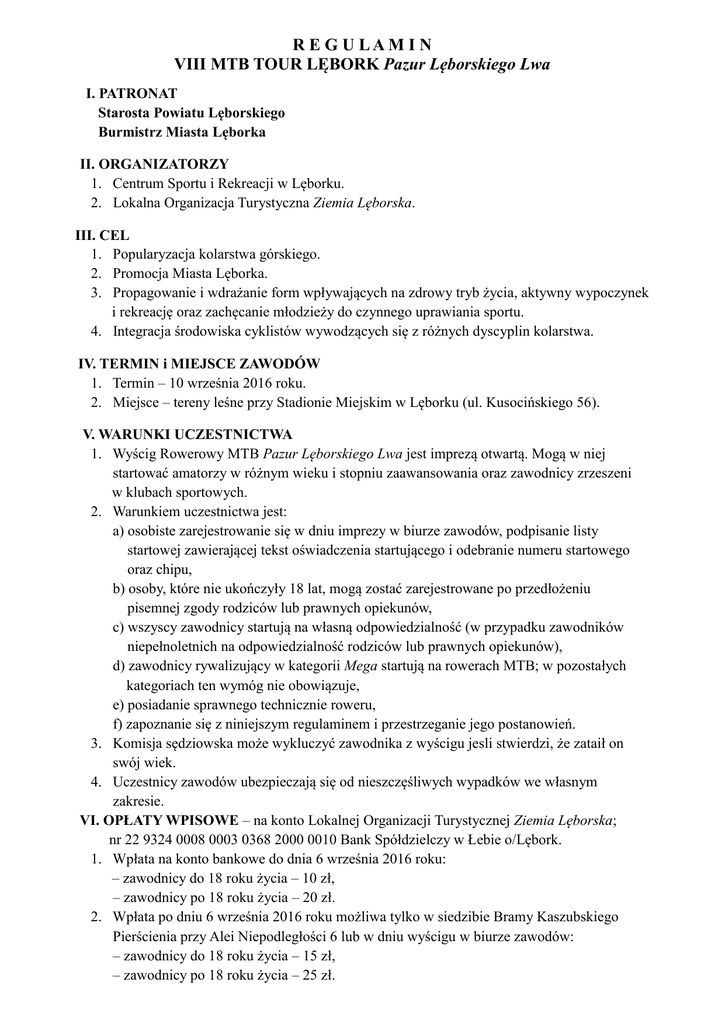 R E G U L A M I N
VIII MTB TOUR LĘBORK Pazur Lęborskiego Lwa

I. PATRONAT
Starosta Powiatu Lęborskiego
Burmistrz Miasta Lęborka

II. ORGANIZATORZY
1. Centrum Sportu i Rekreacji w Lęborku.
2. Lokalna Organizacja Turystyczna Ziemia Lęborska.

III. CEL
1. Popularyzacja kolarstwa górskiego.
2. Promocja Miasta Lęborka.
3. Propagowanie i wdrażanie form wpływających na zdrowy tryb życia, aktywny wypoczynek i rekreację oraz zachęcanie młodzieży do czynnego uprawiania sportu.
4. Integracja środowiska cyklistów wywodzących się z różnych dyscyplin kolarstwa.

IV. TERMIN i MIEJSCE ZAWODÓW
1. Termin – 10 września 2016 roku.
2. Miejsce – tereny leśne przy Stadionie Miejskim w Lęborku (ul. Kusocińskiego 56).

V. WARUNKI UCZESTNICTWA
1. Wyścig Rowerowy MTB Pazur Lęborskiego Lwa jest imprezą otwartą. Mogą w niej startować amatorzy w różnym wieku i stopniu zaawansowania oraz zawodnicy zrzeszeni w klubach sportowych.
2. Warunkiem uczestnictwa jest:
a) osobiste zarejestrowanie się w dniu imprezy w biurze zawodów, podpisanie listy startowej zawierającej tekst oświadczenia startującego i odebranie numeru startowego oraz chipu,
b) osoby, które nie ukończyły 18 lat, mogą zostać zarejestrowane po przedłożeniu pisemnej zgody rodziców lub prawnych opiekunów,
c) wszyscy zawodnicy startują na własną odpowiedzialność (w przypadku zawodników niepełnoletnich na odpowiedzialność rodziców lub prawnych opiekunów),
d) zawodnicy rywalizujący w kategorii Mega startują na rowerach MTB; w pozostałych kategoriach ten wymóg nie obowiązuje,
e) posiadanie sprawnego technicznie roweru,
f) zapoznanie się z niniejszym regulaminem i przestrzeganie jego postanowień.
3. Komisja sędziowska może wykluczyć zawodnika z wyścigu jesli stwierdzi, że zataił on swój wiek.
4. Uczestnicy zawodów ubezpieczają się od nieszczęśliwych wypadków we własnym zakresie.

VI. OPŁATY WPISOWE – na konto Lokalnej Organizacji Turystycznej Ziemia Lęborska; nr 22 9324 0008 0003 0368 2000 0010 Bank Spółdzielczy w Łebie o/Lębork.
1. Wpłata na konto bankowe do dnia 6 września 2016 roku:
– zawodnicy do 18 roku życia – 10 zł,
– zawodnicy po 18 roku życia – 20 zł.
2. Wpłata po dniu 6 września 2016 roku możliwa tylko w siedzibie Bramy Kaszubskiego Pierścienia przy Alei Niepodległości 6 lub w dniu wyścigu w biurze zawodów:
– zawodnicy do 18 roku życia – 15 zł,
– zawodnicy po 18 roku życia – 25 zł.